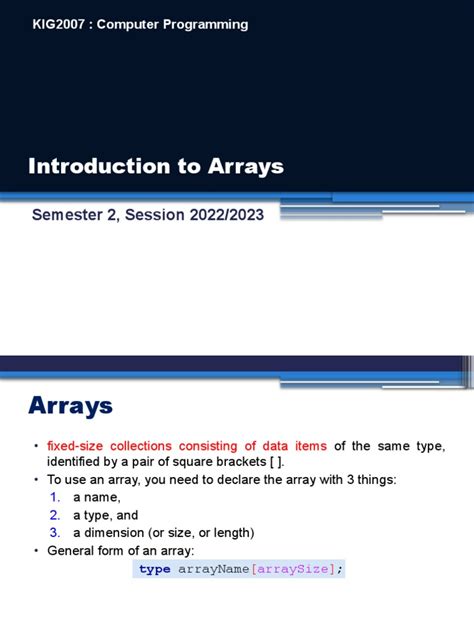 KIG2007 : Computer Programming

Introduction to Arrays

Semester 2, Session 2022/2023

Arrays

• fixed-size collections consisting of data items of the same type, identified by a pair of square brackets [ ].
• To use an array, you need to declare the array with 3 things:
1. a name,
2. a type, and
3. a dimension (or size, or length)
• General form of an array:

type arrayName[arraySize];